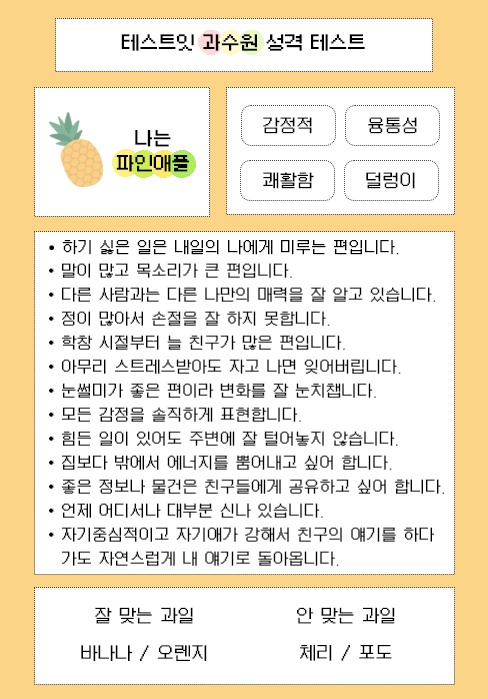 테스트잇 과수원 성격 테스트

나는
파인애플

감정적
융통성
쾌활함
덜렁이

• 하기 싫은 일은 내일의 나에게 미루는 편입니다.
• 말이 많고 목소리가 큰 편입니다.
• 다른 사람과는 다른 나만의 매력을 잘 알고 있습니다.
• 정이 많아서 손절을 잘 하지 못합니다.
• 학창 시절부터 늘 친구가 많은 편입니다.
• 아무리 스트레스받아도 자고 나면 잊어버립니다.
• 눈썰미가 좋은 편이라 변화를 잘 눈치챕니다.
• 모든 감정을 솔직하게 표현합니다.
• 힘든 일이 있어도 주변에 잘 털어놓지 않습니다.
• 집보다 밖에서 에너지를 뿜어내고 싶어 합니다.
• 좋은 정보나 물건은 친구들에게 공유하고 싶어 합니다.
• 언제 어디서나 대부분 신나 있습니다.
• 자기중심적이고 자기애가 강해서 친구의 얘기를 하다가도 자연스럽게 내 얘기로 돌아옵니다.

잘 맞는 과일
바나나 / 오렌지

안 맞는 과일
체리 / 포도